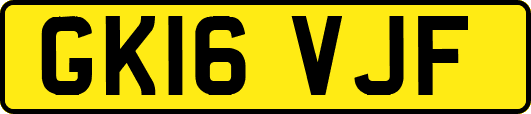 GK16 VJF